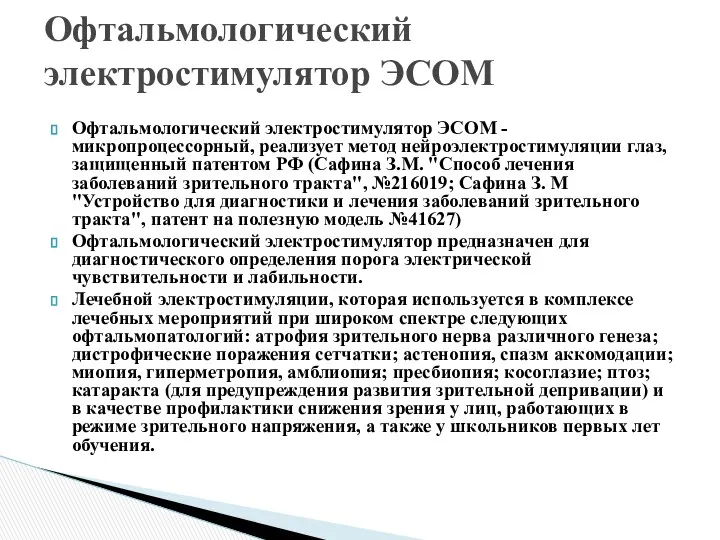 Офтальмологический электростимулятор ЭСОМ

Офтальмологический электростимулятор ЭСОМ - микропроцессорный, реализует метод нейроэлектростимуляции глаз, защищенный патентом РФ (Сафина З.М. "Способ лечения заболеваний зрительного тракта", №216019; Сафина З. М "Устройство для диагностики и лечения заболеваний зрительного тракта", патент на полезную модель №41627)

Офтальмологический электростимулятор предназначен для диагностического определения порога электрической чувствительности и лабильности.

Лечебной электростимуляции, которая используется в комплексе лечебных мероприятий при широком спектре следующих офтальмопатологий: атрофия зрительного нерва различного генеза; дистрофические поражения сетчатки; астенопия, спазм аккомодации; миопия, гиперметропия, амблиопия; пресбиопия; косоглазие; птоз; катаракта (для предупреждения развития зрительной депривации) и в качестве профилактики снижения зрения у лиц, работающих в режиме зрительного напряжения, а также у школьников первых лет обучения.